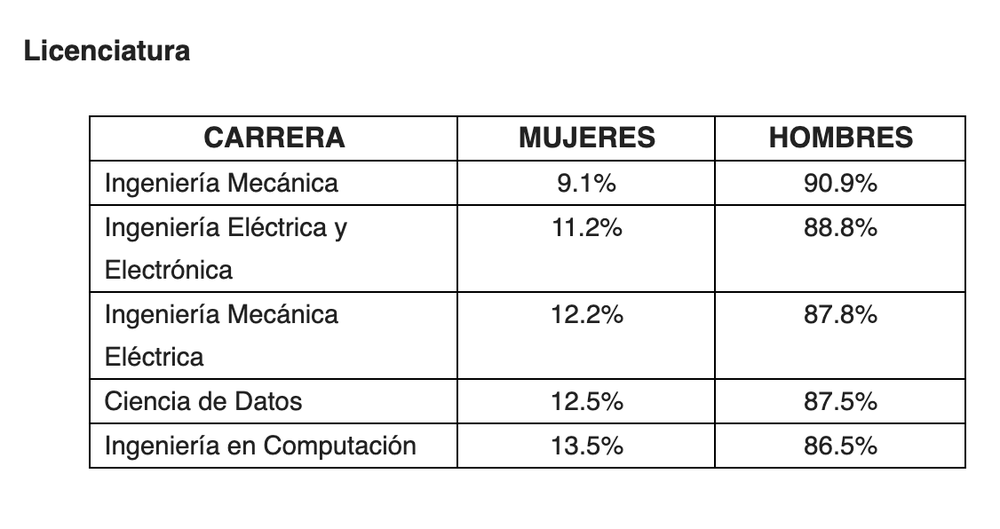 Licenciatura

| CARRERA | MUJERES | HOMBRES |
|---|---|---|
| Ingeniería Mecánica | 9.1% | 90.9% |
| Ingeniería Eléctrica y Electrónica | 11.2% | 88.8% |
| Ingeniería Mecánica Eléctrica | 12.2% | 87.8% |
| Ciencia de Datos | 12.5% | 87.5% |
| Ingeniería en Computación | 13.5% | 86.5% |